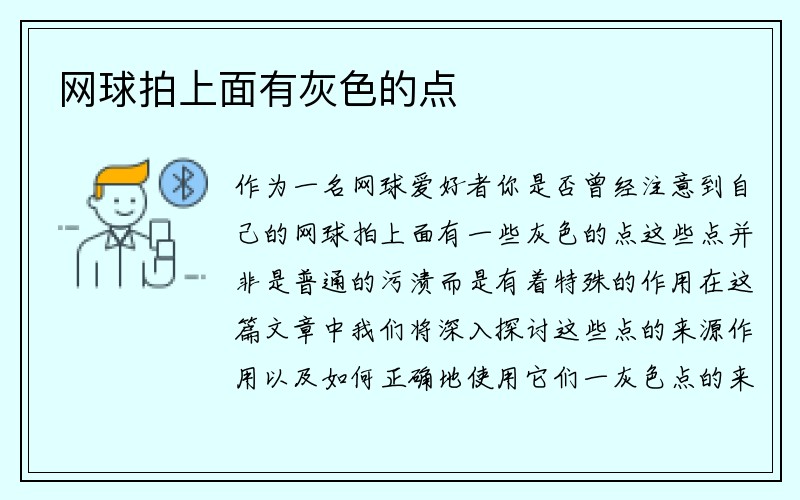 网球拍上面有灰色的点

作为一名网球爱好者你是否曾经注意到自己的网球拍上面有一些灰色的点这些点并非是普通的污渍而是有着特殊的作用在这篇文章中我们将深入探讨这些点的来源作用以及如何正确地使用它们一灰色点的来